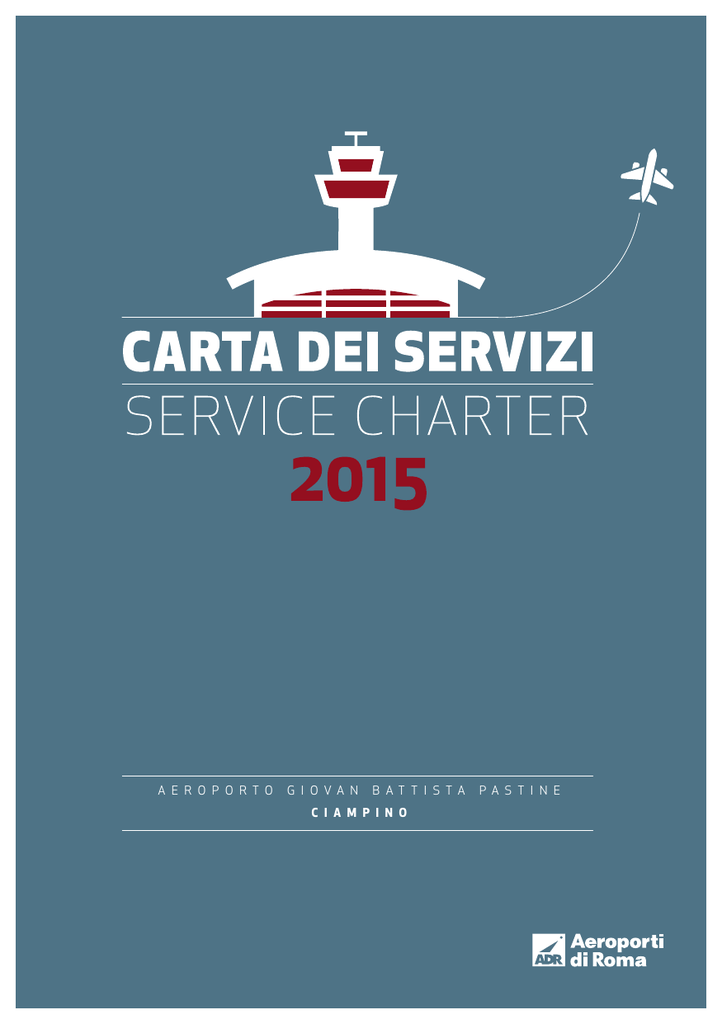 CARTA DEI SERVIZI
SERVICE CHARTER
2015

AEROPORTO GIOVAN BATTISTA PASTINE
CIAMPINO

ADR Aeroporti di Roma